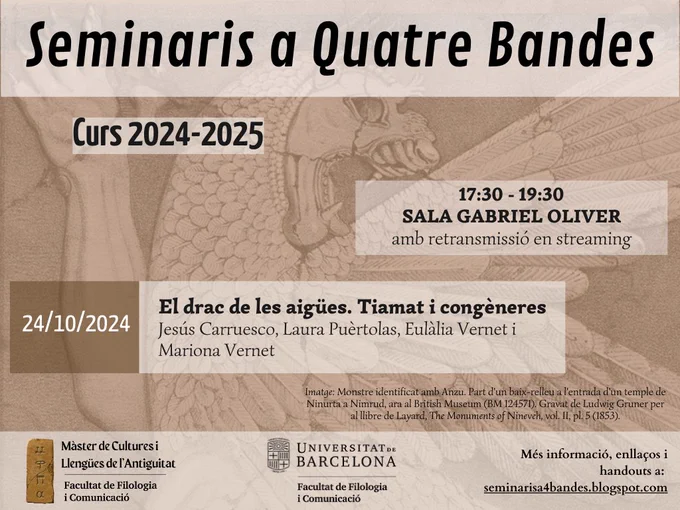 Seminaris a Quatre Bandes

Curs 2024-2025

17:30 - 19:30
SALA GABRIEL OLIVER
amb retransmissió en streaming

24/10/2024

El drac de les aigües. Tiamat i congèneres
Jesús Carruesco, Laura Puèrtolas, Eulàlia Vernet i Mariona Vernet

Imatge: Monstre identificat amb Anzu. Part d'un baix-relleu a l'entrada d'un temple de Ninurta a Nimrud, ara al British Museum (BM 124571). Gravat de Ludwig Gruner per al llibre de Layard, The Monuments of Nineveh, vol. II, pl. 5 (1853).

Màster de Cultures i Llengües de l'Antiguitat
Facultat de Filologia i Comunicació

UNIVERSITAT DE BARCELONA
Facultat de Filologia i Comunicació

Més informació, enllaços i handouts a:
seminarisa4bandes.blogspot.com